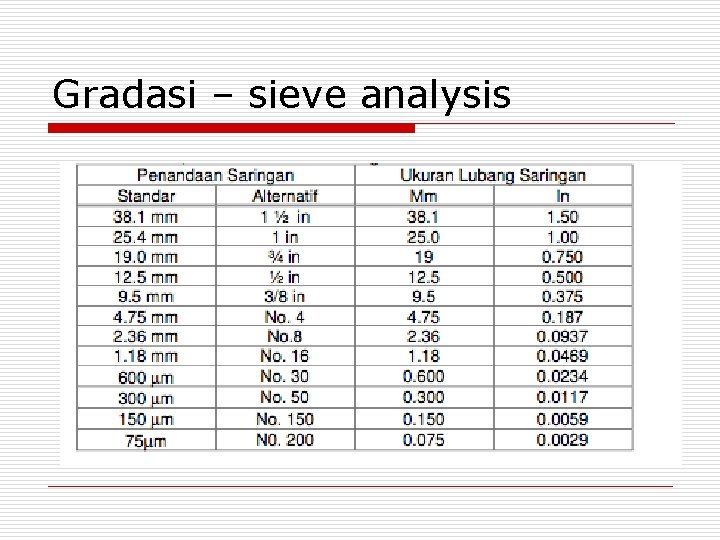 Gradasi – sieve analysis

| Penandaan Saringan | | Ukuran Lubang Saringan | |
|---|---|---|---|
| Standar | Alternatif | Mm | In |
| 38.1 mm | 1 ½ in | 38.1 | 1.50 |
| 25.4 mm | 1 in | 25.0 | 1.00 |
| 19.0 mm | ¾ in | 19 | 0.750 |
| 12.5 mm | ½ in | 12.5 | 0.500 |
| 9.5 mm | 3/8 in | 9.5 | 0.375 |
| 4.75 mm | No. 4 | 4.75 | 0.187 |
| 2.36 mm | No.8 | 2.36 | 0.0937 |
| 1.18 mm | No. 16 | 1.18 | 0.0469 |
| 600 µm | No. 30 | 0.600 | 0.0234 |
| 300 µm | No. 50 | 0.300 | 0.0117 |
| 150 µm | No. 150 | 0.150 | 0.0059 |
| 75µm | N0. 200 | 0.075 | 0.0029 |